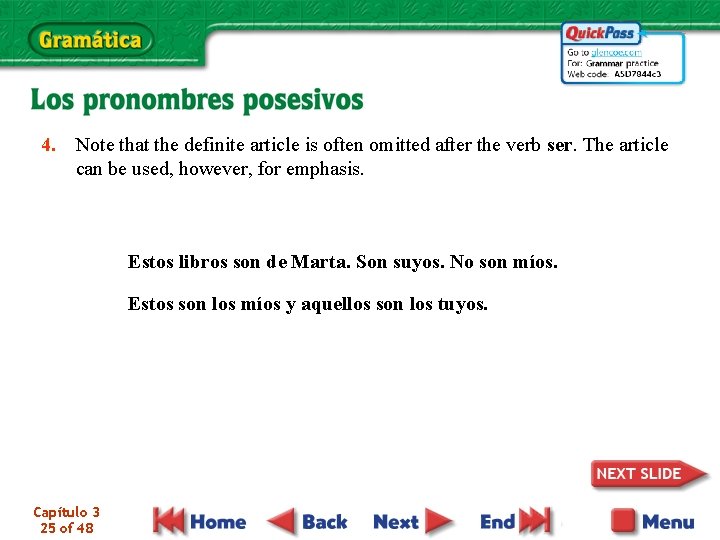 Gramática

QuickPass
Go to glencoe.com
For: Grammar practice
Web code: ASD7844c3

Los pronombres posesivos

4. Note that the definite article is often omitted after the verb ser. The article can be used, however, for emphasis.

Estos libros son de Marta. Son suyos. No son míos.

Estos son los míos y aquellos son los tuyos.

NEXT SLIDE

Capítulo 3
25 of 48

Home Back Next End Menu